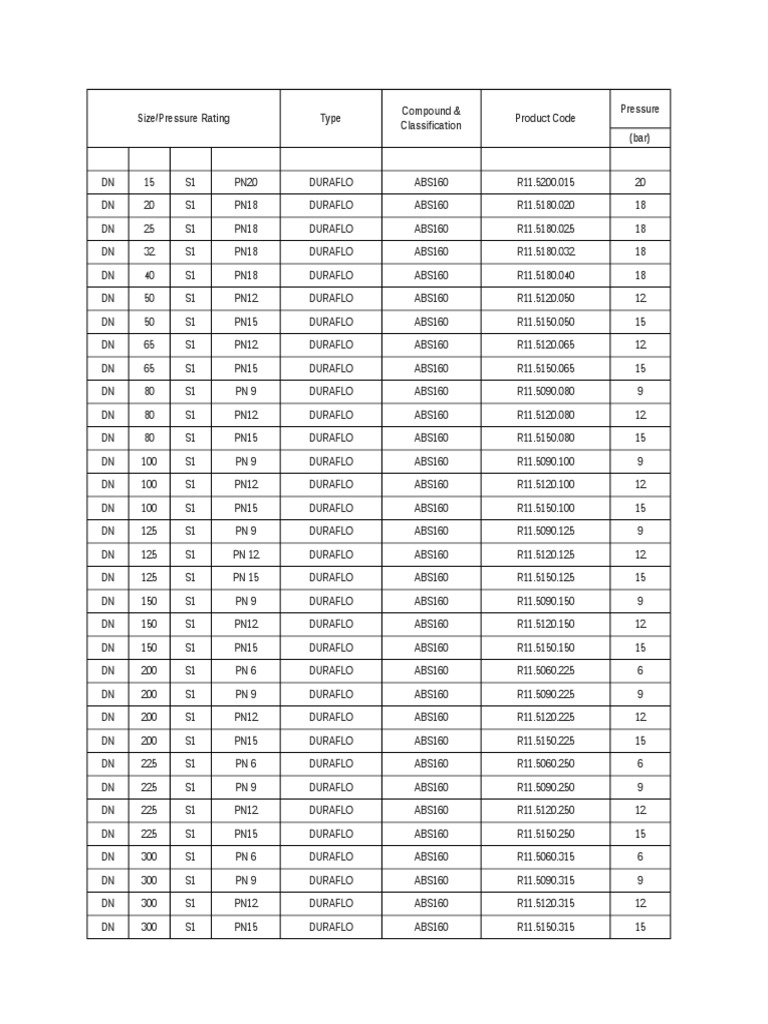 | Size/Pressure Rating | | | | Type | Compound & Classification | Product Code | Pressure (bar) |
|---|---|---|---|---|---|---|---|
| | | | | | | | |
| DN | 15 | S1 | PN20 | DURAFLO | ABS160 | R11.5200.015 | 20 |
| DN | 20 | S1 | PN18 | DURAFLO | ABS160 | R11.5180.020 | 18 |
| DN | 25 | S1 | PN18 | DURAFLO | ABS160 | R11.5180.025 | 18 |
| DN | 32 | S1 | PN18 | DURAFLO | ABS160 | R11.5180.032 | 18 |
| DN | 40 | S1 | PN18 | DURAFLO | ABS160 | R11.5180.040 | 18 |
| DN | 50 | S1 | PN12 | DURAFLO | ABS160 | R11.5120.050 | 12 |
| DN | 50 | S1 | PN15 | DURAFLO | ABS160 | R11.5150.050 | 15 |
| DN | 65 | S1 | PN12 | DURAFLO | ABS160 | R11.5120.065 | 12 |
| DN | 65 | S1 | PN15 | DURAFLO | ABS160 | R11.5150.065 | 15 |
| DN | 80 | S1 | PN 9 | DURAFLO | ABS160 | R11.5090.080 | 9 |
| DN | 80 | S1 | PN12 | DURAFLO | ABS160 | R11.5120.080 | 12 |
| DN | 80 | S1 | PN15 | DURAFLO | ABS160 | R11.5150.080 | 15 |
| DN | 100 | S1 | PN 9 | DURAFLO | ABS160 | R11.5090.100 | 9 |
| DN | 100 | S1 | PN12 | DURAFLO | ABS160 | R11.5120.100 | 12 |
| DN | 100 | S1 | PN15 | DURAFLO | ABS160 | R11.5150.100 | 15 |
| DN | 125 | S1 | PN 9 | DURAFLO | ABS160 | R11.5090.125 | 9 |
| DN | 125 | S1 | PN 12 | DURAFLO | ABS160 | R11.5120.125 | 12 |
| DN | 125 | S1 | PN 15 | DURAFLO | ABS160 | R11.5150.125 | 15 |
| DN | 150 | S1 | PN 9 | DURAFLO | ABS160 | R11.5090.150 | 9 |
| DN | 150 | S1 | PN12 | DURAFLO | ABS160 | R11.5120.150 | 12 |
| DN | 150 | S1 | PN15 | DURAFLO | ABS160 | R11.5150.150 | 15 |
| DN | 200 | S1 | PN 6 | DURAFLO | ABS160 | R11.5060.225 | 6 |
| DN | 200 | S1 | PN 9 | DURAFLO | ABS160 | R11.5090.225 | 9 |
| DN | 200 | S1 | PN12 | DURAFLO | ABS160 | R11.5120.225 | 12 |
| DN | 200 | S1 | PN15 | DURAFLO | ABS160 | R11.5150.225 | 15 |
| DN | 225 | S1 | PN 6 | DURAFLO | ABS160 | R11.5060.250 | 6 |
| DN | 225 | S1 | PN 9 | DURAFLO | ABS160 | R11.5090.250 | 9 |
| DN | 225 | S1 | PN12 | DURAFLO | ABS160 | R11.5120.250 | 12 |
| DN | 225 | S1 | PN15 | DURAFLO | ABS160 | R11.5150.250 | 15 |
| DN | 300 | S1 | PN 6 | DURAFLO | ABS160 | R11.5060.315 | 6 |
| DN | 300 | S1 | PN 9 | DURAFLO | ABS160 | R11.5090.315 | 9 |
| DN | 300 | S1 | PN12 | DURAFLO | ABS160 | R11.5120.315 | 12 |
| DN | 300 | S1 | PN15 | DURAFLO | ABS160 | R11.5150.315 | 15 |